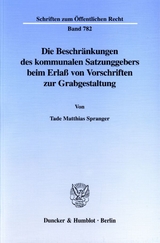 Schriften zum Öffentlichen Recht

Band 782

Die Beschränkungen des kommunalen Satzunggebers beim Erlaß von Vorschriften zur Grabgestaltung

Von

Tade Matthias Spranger

Duncker & Humblot · Berlin